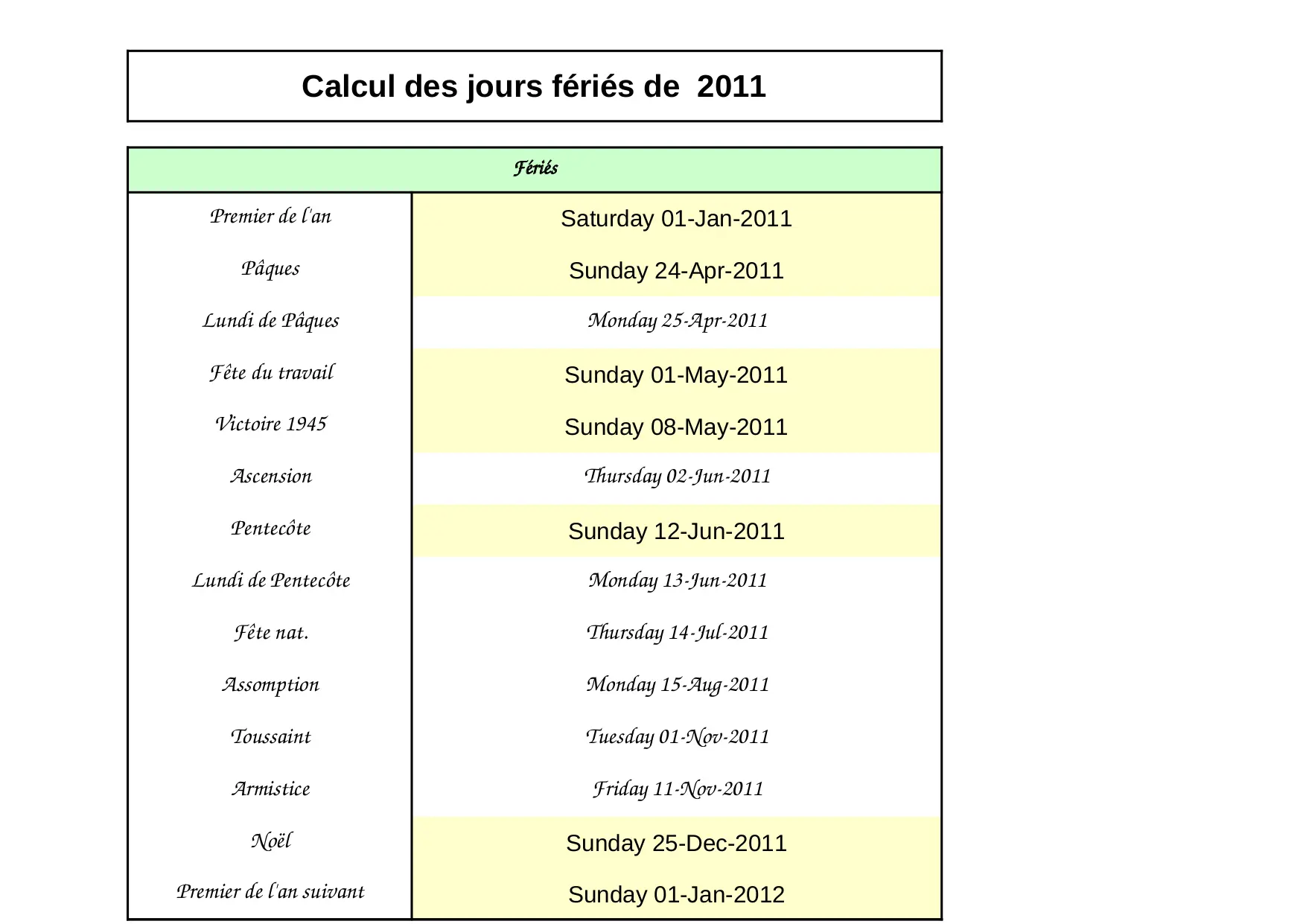 Calcul des jours fériés de 2011

| Fériés | |
|---|---|
| Premier de l'an | Saturday 01-Jan-2011 |
| Pâques | Sunday 24-Apr-2011 |
| Lundi de Pâques | Monday 25-Apr-2011 |
| Fête du travail | Sunday 01-May-2011 |
| Victoire 1945 | Sunday 08-May-2011 |
| Ascension | Thursday 02-Jun-2011 |
| Pentecôte | Sunday 12-Jun-2011 |
| Lundi de Pentecôte | Monday 13-Jun-2011 |
| Fête nat. | Thursday 14-Jul-2011 |
| Assomption | Monday 15-Aug-2011 |
| Toussaint | Tuesday 01-Nov-2011 |
| Armistice | Friday 11-Nov-2011 |
| Noël | Sunday 25-Dec-2011 |
| Premier de l'an suivant | Sunday 01-Jan-2012 |